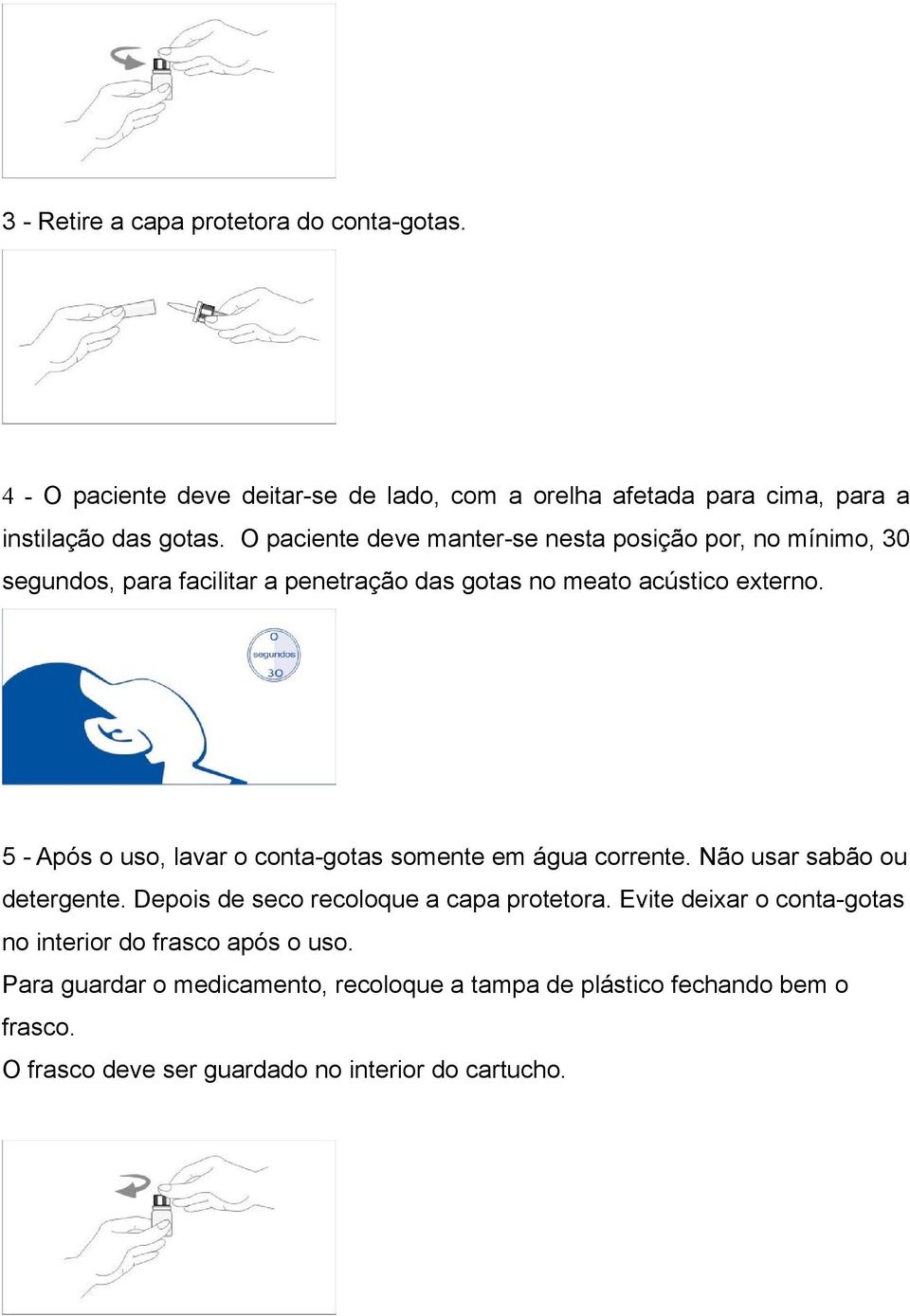 3 - Retire a capa protetora do conta-gotas.

4 - O paciente deve deitar-se de lado, com a orelha afetada para cima, para a instilação das gotas. O paciente deve manter-se nesta posição por, no mínimo, 30 segundos, para facilitar a penetração das gotas no meato acústico externo.

0
segundos
30

5 - Após o uso, lavar o conta-gotas somente em água corrente. Não usar sabão ou detergente. Depois de seco recoloque a capa protetora. Evite deixar o conta-gotas no interior do frasco após o uso.
Para guardar o medicamento, recoloque a tampa de plástico fechando bem o frasco.
O frasco deve ser guardado no interior do cartucho.